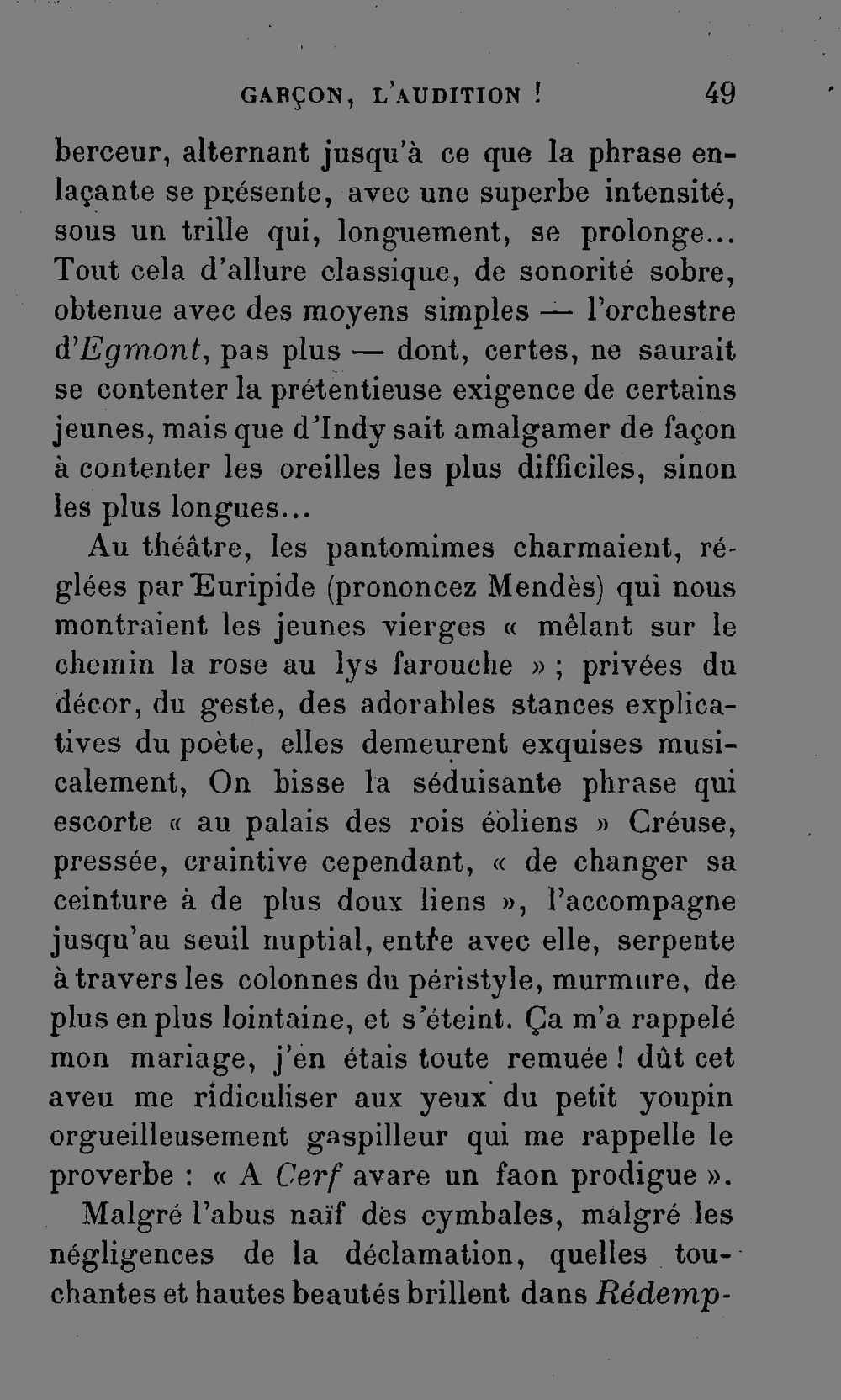 GARÇON, L'AUDITION ! 49

berceur, alternant jusqu'à ce que la phrase enlaçante se présente, avec une superbe intensité, sous un trille qui, longuement, se prolonge... Tout cela d'allure classique, de sonorité sobre, obtenue avec des moyens simples — l'orchestre d'Egmont, pas plus — dont, certes, ne saurait se contenter la prétentieuse exigence de certains jeunes, mais que d'Indy sait amalgamer de façon à contenter les oreilles les plus difficiles, sinon les plus longues...

Au théâtre, les pantomimes charmaient, réglées par Euripide (prononcez Mendès) qui nous montraient les jeunes vierges « mêlant sur le chemin la rose au lys farouche » ; privées du décor, du geste, des adorables stances explicatives du poète, elles demeurent exquises musicalement, On bisse la séduisante phrase qui escorte « au palais des rois éoliens » Créuse, pressée, craintive cependant, « de changer sa ceinture à de plus doux liens », l'accompagne jusqu'au seuil nuptial, entre avec elle, serpente à travers les colonnes du péristyle, murmure, de plus en plus lointaine, et s'éteint. Ça m'a rappelé mon mariage, j'en étais toute remuée ! dût cet aveu me ridiculiser aux yeux du petit youpin orgueilleusement gaspilleur qui me rappelle le proverbe : « A Cerf avare un faon prodigue ».

Malgré l'abus naïf des cymbales, malgré les négligences de la déclamation, quelles touchantes et hautes beautés brillent dans Rédemp-